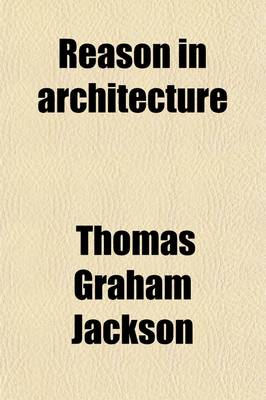 Reason in architecture

Thomas Graham Jackson